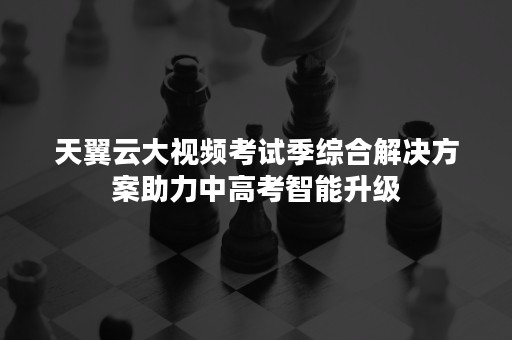 天翼云大视频考试季综合解决方案助力中高考智能升级